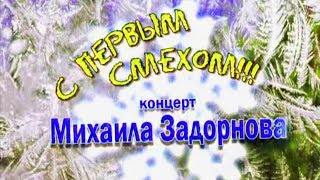 С ПЕРВЫМ СМЕХОМ!!!

концерт
Михаила Задорнова